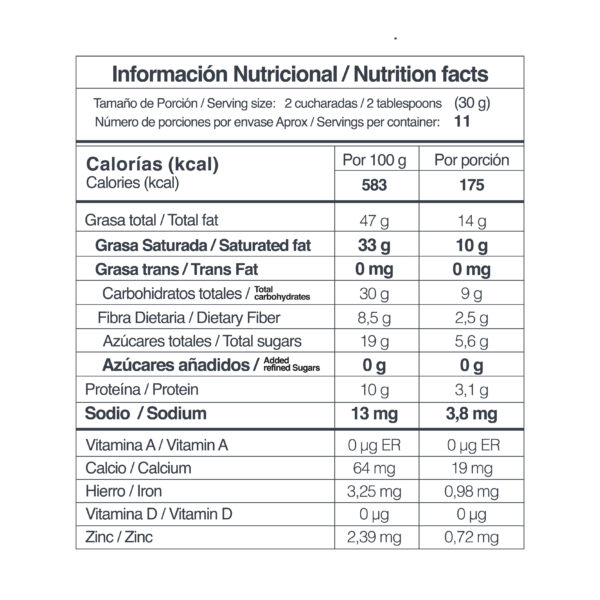 Información Nutricional / Nutrition facts

Tamaño de Porción / Serving size: 2 cucharadas / 2 tablespoons (30 g)
Número de porciones por envase Aprox / Servings per container: 11

| Calorías (kcal) Calories (kcal) | Por 100 g | Por porción |
|---|---|---|
| | 583 | 175 |
| Grasa total / Total fat | 47 g | 14 g |
| Grasa Saturada / Saturated fat | 33 g | 10 g |
| Grasa trans / Trans Fat | 0 mg | 0 mg |
| Carbohidratos totales / Total carbohydrates | 30 g | 9 g |
| Fibra Dietaria / Dietary Fiber | 8,5 g | 2,5 g |
| Azúcares totales / Total sugars | 19 g | 5,6 g |
| Azúcares añadidos / Added refined Sugars | 0 g | 0 g |
| Proteína / Protein | 10 g | 3,1 g |
| Sodio / Sodium | 13 mg | 3,8 mg |
| Vitamina A / Vitamin A | 0 µg ER | 0 µg ER |
| Calcio / Calcium | 64 mg | 19 mg |
| Hierro / Iron | 3,25 mg | 0,98 mg |
| Vitamina D / Vitamin D | 0 µg | 0 µg |
| Zinc / Zinc | 2,39 mg | 0,72 mg |